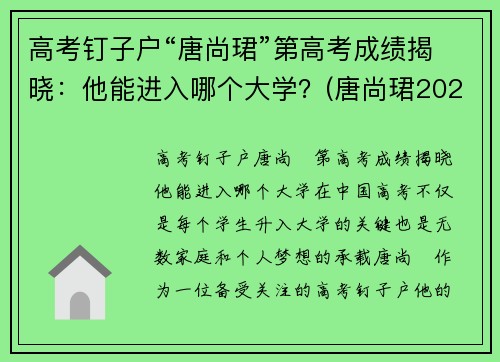 高考钉子户“唐尚珺”第高考成绩揭晓：他能进入哪个大学？(唐尚珺202

高考钉子户唐尚　第高考成绩揭晓他能进入哪个大学在中国高考不仅是每个学生升入大学的关键也是无数家庭和个人梦想的承载唐尚　作为一位备受关注的高考钉子户他的